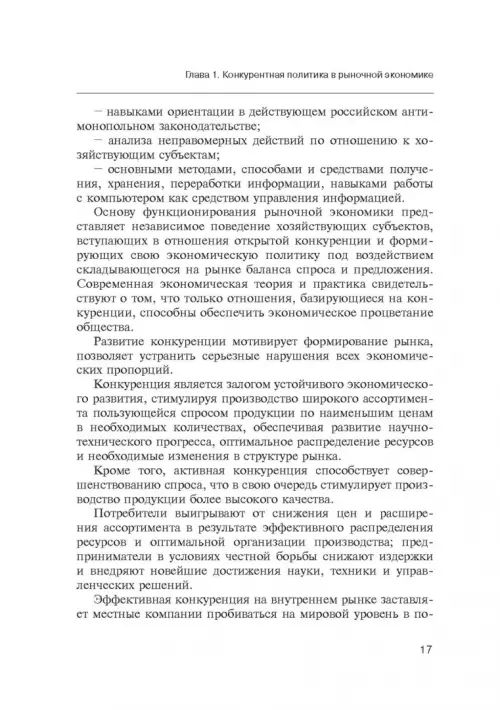 Глава 1. Конкурентная политика в рыночной экономике

– навыками ориентации в действующем российском антимонопольном законодательстве;

– анализа неправомерных действий по отношению к хозяйствующим субъектам;

– основными методами, способами и средствами получения, хранения, переработки информации, навыками работы с компьютером как средством управления информацией.

Основу функционирования рыночной экономики представляет независимое поведение хозяйствующих субъектов, вступающих в отношения открытой конкуренции и формирующих свою экономическую политику под воздействием складывающегося на рынке баланса спроса и предложения. Современная экономическая теория и практика свидетельствуют о том, что только отношения, базирующиеся на конкуренции, способны обеспечить экономическое процветание общества.

Развитие конкуренции мотивирует формирование рынка, позволяет устранить серьезные нарушения всех экономических пропорций.

Конкуренция является залогом устойчивого экономического развития, стимулируя производство широкого ассортимента пользующейся спросом продукции по наименьшим ценам в необходимых количествах, обеспечивая развитие научно-технического прогресса, оптимальное распределение ресурсов и необходимые изменения в структуре рынка.

Кроме того, активная конкуренция способствует совершенствованию спроса, что в свою очередь стимулирует производство продукции более высокого качества.

Потребители выигрывают от снижения цен и расширения ассортимента в результате эффективного распределения ресурсов и оптимальной организации производства; предприниматели в условиях честной борьбы снижают издержки и внедряют новейшие достижения науки, техники и управленческих решений.

Эффективная конкуренция на внутреннем рынке заставляет местные компании пробиваться на мировой уровень в по-

17